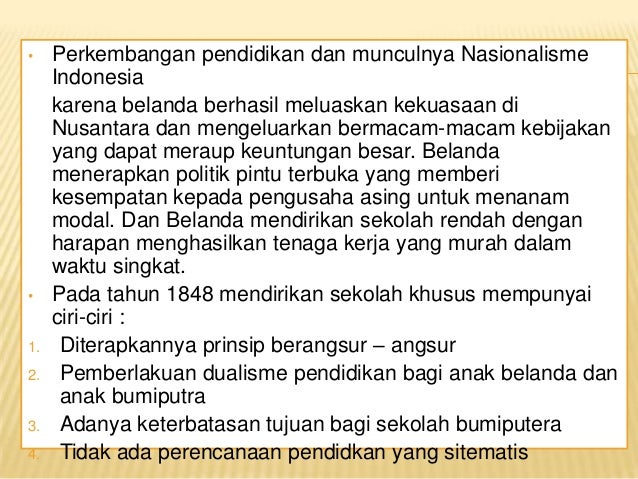 • Perkembangan pendidikan dan munculnya Nasionalisme Indonesia

karena belanda berhasil meluaskan kekuasaan di Nusantara dan mengeluarkan bermacam-macam kebijakan yang dapat meraup keuntungan besar. Belanda menerapkan politik pintu terbuka yang memberi kesempatan kepada pengusaha asing untuk menanam modal. Dan Belanda mendirikan sekolah rendah dengan harapan menghasilkan tenaga kerja yang murah dalam waktu singkat.

• Pada tahun 1848 mendirikan sekolah khusus mempunyai ciri-ciri :

1. Diterapkannya prinsip berangsur – angsur
2. Pemberlakuan dualisme pendidikan bagi anak belanda dan anak bumiputra
3. Adanya keterbatasan tujuan bagi sekolah bumiputera
4. Tidak ada perencanaan pendidkan yang sitematis